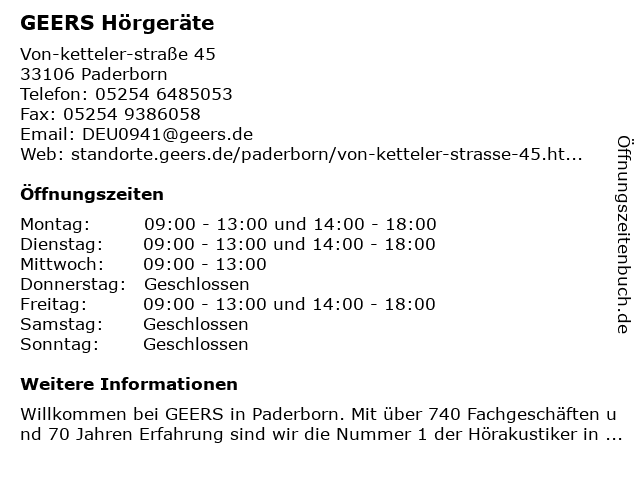 GEERS Hörgeräte

Von-ketteler-straße 45
33106 Paderborn
Telefon: 05254 6485053
Fax: 05254 9386058
Email: DEU0941@geers.de
Web: standorte.geers.de/paderborn/von-ketteler-strasse-45.ht...

Öffnungszeiten

| Montag: | 09:00 - 13:00 und 14:00 - 18:00 |
|---|---|
| Dienstag: | 09:00 - 13:00 und 14:00 - 18:00 |
| Mittwoch: | 09:00 - 13:00 |
| Donnerstag: | Geschlossen |
| Freitag: | 09:00 - 13:00 und 14:00 - 18:00 |
| Samstag: | Geschlossen |
| Sonntag: | Geschlossen |

Weitere Informationen

Willkommen bei GEERS in Paderborn. Mit über 740 Fachgeschäften und 70 Jahren Erfahrung sind wir die Nummer 1 der Hörakustiker in ...

Öffnungszeitenbuch.de